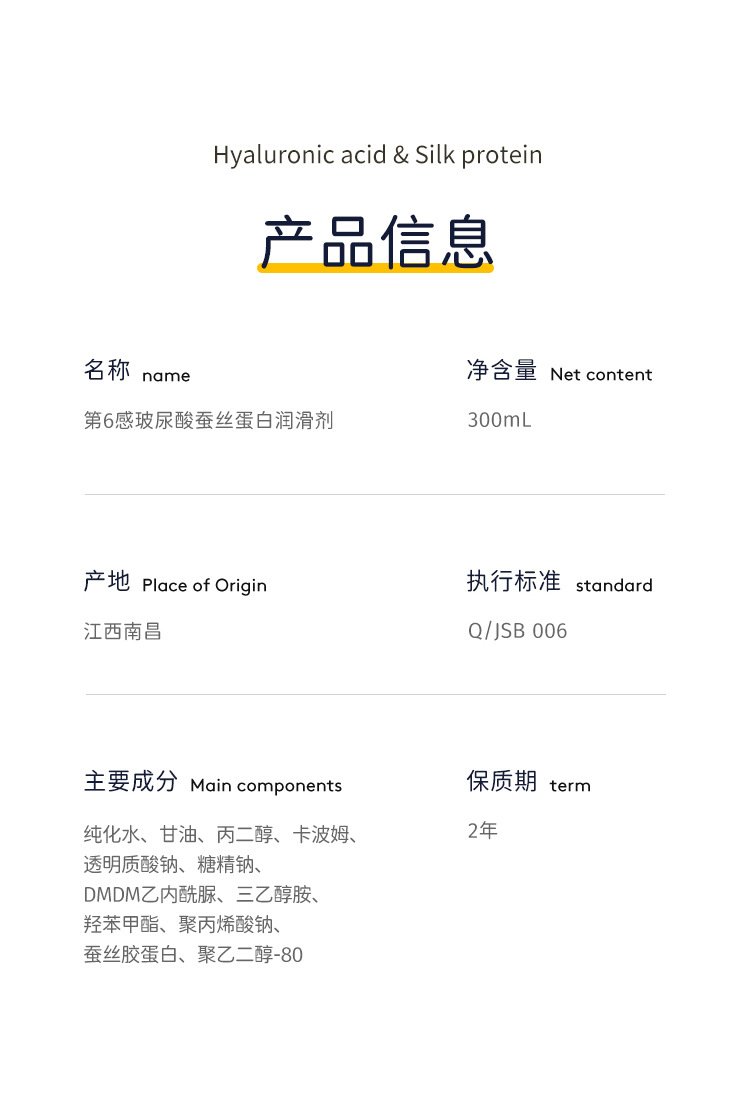 Hyaluronic acid & Silk protein

产品信息

名称 name
第6感玻尿酸蚕丝蛋白润滑剂

净含量 Net content
300mL

产地 Place of Origin
江西南昌

执行标准 standard
Q/JSB 006

主要成分 Main components
纯化水、甘油、丙二醇、卡波姆、透明质酸钠、糖精钠、DMDM乙内酰脲、三乙醇胺、羟苯甲酯、聚丙烯酸钠、蚕丝胶蛋白、聚乙二醇-80

保质期 term
2年